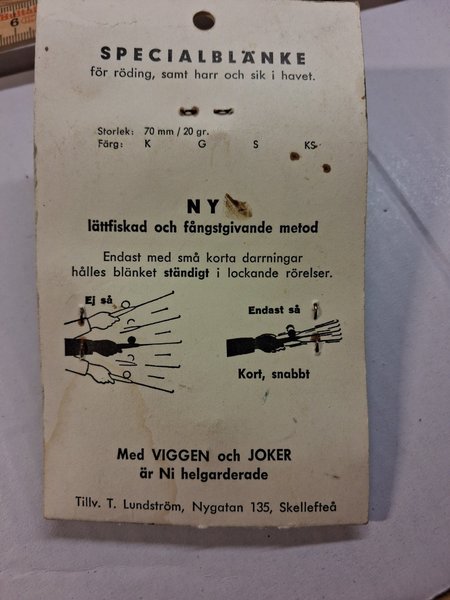 SPECIALBLÄNKE
för röding, samt harr och sik i havet.

Storlek: 70 mm / 20 gr.
Färg: K G S KS

NY
lättfiskad och fångstgivande metod

Endast med små korta darrningar hålles blänket ständigt i lockande rörelser.

Ej så

Endast så

Kort, snabbt

Med VIGGEN och JOKER
är Ni helgarderade

Tillv. T. Lundström, Nygatan 135, Skellefteå